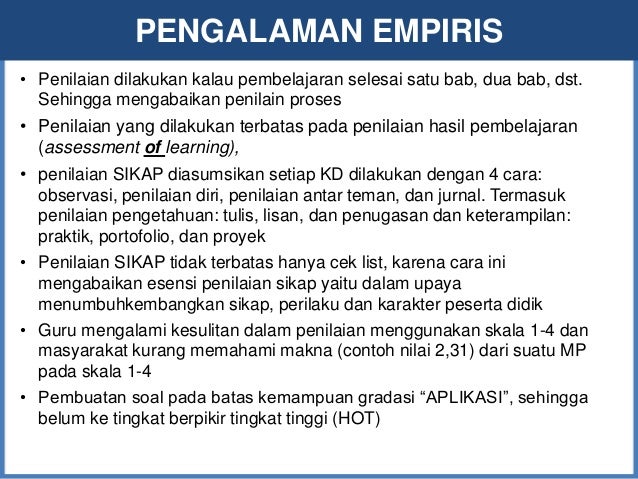 PENGALAMAN EMPIRIS

• Penilaian dilakukan kalau pembelajaran selesai satu bab, dua bab, dst. Sehingga mengabaikan penilain proses

• Penilaian yang dilakukan terbatas pada penilaian hasil pembelajaran (assessment of learning),

• penilaian SIKAP diasumsikan setiap KD dilakukan dengan 4 cara: observasi, penilaian diri, penilaian antar teman, dan jurnal. Termasuk penilaian pengetahuan: tulis, lisan, dan penugasan dan keterampilan: praktik, portofolio, dan proyek

• Penilaian SIKAP tidak terbatas hanya cek list, karena cara ini mengabaikan esensi penilaian sikap yaitu dalam upaya menumbuhkembangkan sikap, perilaku dan karakter peserta didik

• Guru mengalami kesulitan dalam penilaian menggunakan skala 1-4 dan masyarakat kurang memahami makna (contoh nilai 2,31) dari suatu MP pada skala 1-4

• Pembuatan soal pada batas kemampuan gradasi “APLIKASI”, sehingga belum ke tingkat berpikir tingkat tinggi (HOT)